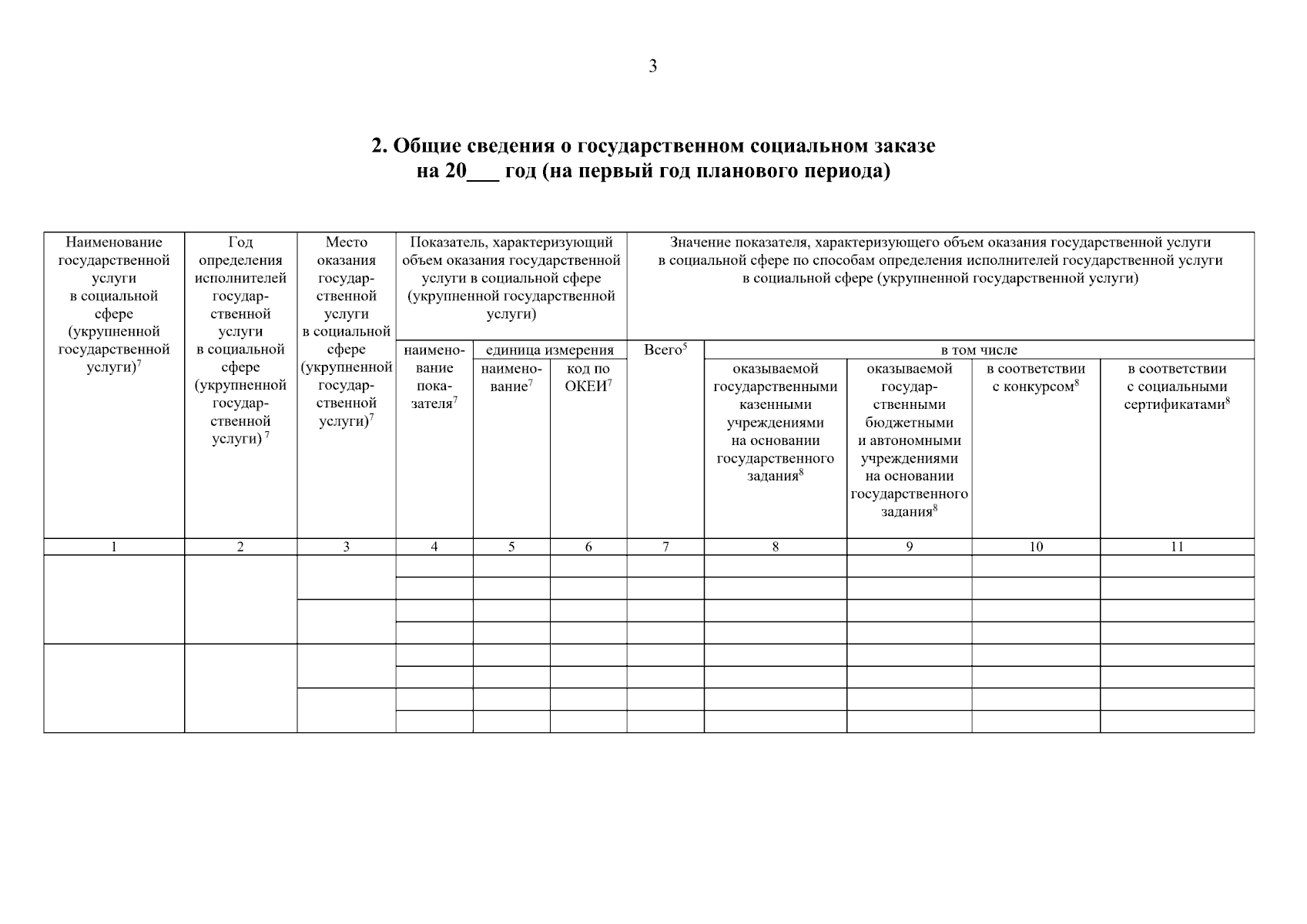 3

2. Общие сведения о государственном социальном заказе на 20____ год (на первый год планового периода)

| Наименование государственной услуги в социальной сфере (укрупненной государственной услуги)$^{7}$ | Год определения исполнителей государственной услуги в социальной сфере (укрупненной государственной услуги) $^{7}$ | Место оказания государственной услуги в социальной сфере (укрупненной государственной услуги)$^{7}$ | Показатель, характеризующий объем оказания государственной услуги в социальной сфере (укрупненной государственной услуги) | | | Значение показателя, характеризующего объем оказания государственной услуги в социальной сфере по способам определения исполнителей государственной услуги в социальной сфере (укрупненной государственной услуги) | | | | |
|---|---|---|---|---|---|---|---|---|---|---|
| | | | наименование показателя$^{7}$ | единица измерения | | Всего$^{5}$ | в том числе | | | |
| | | | | наименование$^{7}$ | код по ОКЕИ$^{7}$ | | оказываемой государственными казенными учреждениями на основании государственного задания$^{8}$ | оказываемой государственными бюджетными и автономными учреждениями на основании государственного задания$^{8}$ | в соответствии с конкурсом$^{8}$ | в соответствии с социальными сертификатами$^{8}$ |
| 1 | 2 | 3 | 4 | 5 | 6 | 7 | 8 | 9 | 10 | 11 |
| | | | | | | | | | | |
| | | | | | | | | | | |
| | | | | | | | | | | |
| | | | | | | | | | | |
| | | | | | | | | | | |
| | | | | | | | | | | |
| | | | | | | | | | | |
| | | | | | | | | | | |